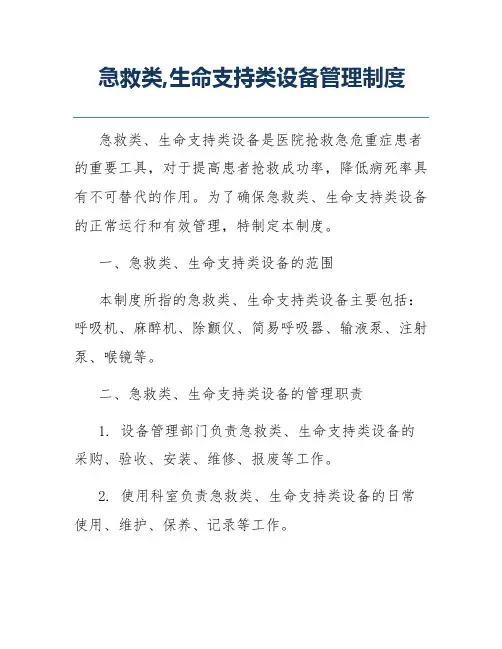 急救类,生命支持类设备管理制度

急救类、生命支持类设备是医院抢救急危重症患者的重要工具，对于提高患者抢救成功率，降低病死率具有不可替代的作用。为了确保急救类、生命支持类设备的正常运行和有效管理，特制定本制度。

一、急救类、生命支持类设备的范围

本制度所指的急救类、生命支持类设备主要包括：呼吸机、麻醉机、除颤仪、简易呼吸器、输液泵、注射泵、喉镜等。

二、急救类、生命支持类设备的管理职责

1. 设备管理部门负责急救类、生命支持类设备的采购、验收、安装、维修、报废等工作。

2. 使用科室负责急救类、生命支持类设备的日常使用、维护、保养、记录等工作。